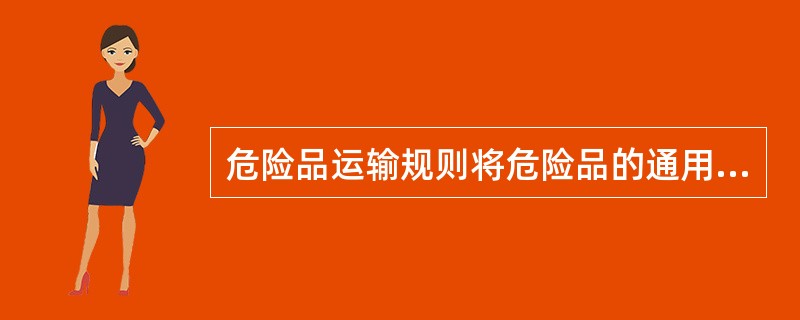 危险品运输规则将危险品的通用...